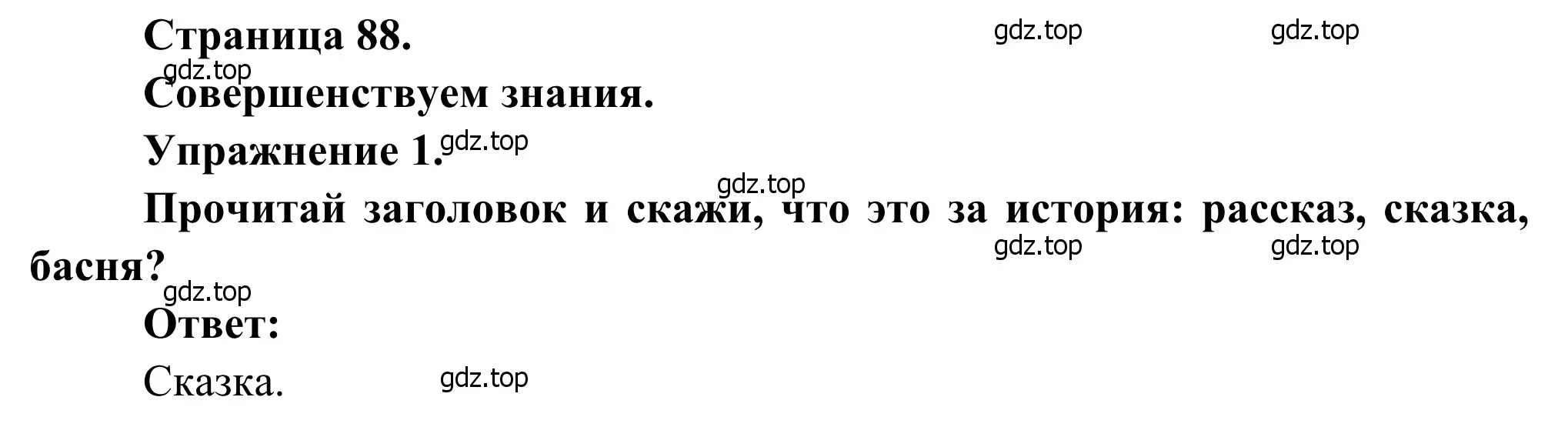 Страница 88. gdz.top gdz.top

gdz.top

Совершенствуем знания.

Упражнение 1. gdz.top

gdz.top

Прочитай заголовок и скажи, что это за история: рассказ, сказка, басня?

gdz.top gdz.top

gdz.top

Ответ:

Сказка. gdz.top